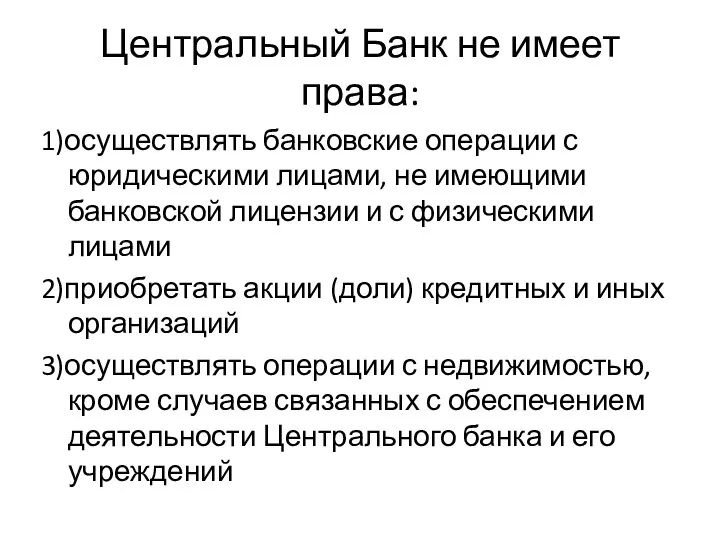 Центральный Банк не имеет права:

1)осуществлять банковские операции с юридическими лицами, не имеющими банковской лицензии и с физическими лицами

2)приобретать акции (доли) кредитных и иных организаций

3)осуществлять операции с недвижимостью, кроме случаев связанных с обеспечением деятельности Центрального банка и его учреждений